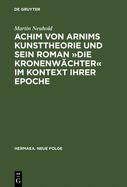 DE GRUYTER

Martin Neuhold

ACHIM VON ARNIMS KUNSTTHEORIE UND SEIN ROMAN »DIE KRONENWÄCHTER« IM KONTEXT IHRER EPOCHE

HERMAEA. NEUE FOLGE

DE
G